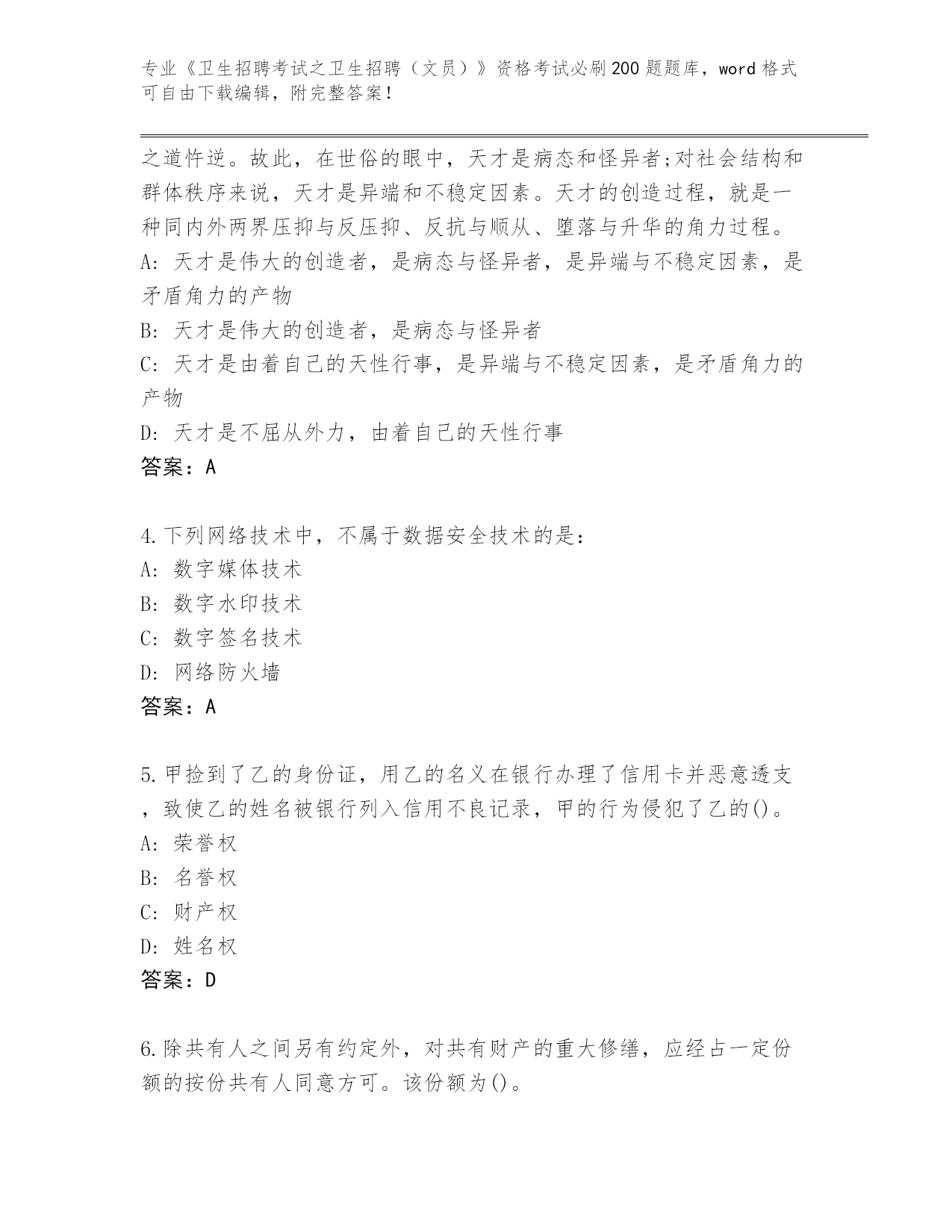 专业《卫生招聘考试之卫生招聘（文员）》资格考试必刷200题题库，word格式可自由下载编辑，附完整答案！

之道忤逆。故此，在世俗的眼中，天才是病态和怪异者;对社会结构和群体秩序来说，天才是异端和不稳定因素。天才的创造过程，就是一种同内外两界压抑与反压抑、反抗与顺从、堕落与升华的角力过程。
A: 天才是伟大的创造者，是病态与怪异者，是异端与不稳定因素，是矛盾角力的产物
B: 天才是伟大的创造者，是病态与怪异者
C: 天才是由着自己的天性行事，是异端与不稳定因素，是矛盾角力的产物
D: 天才是不屈从外力，由着自己的天性行事
答案：A

4.下列网络技术中，不属于数据安全技术的是：
A: 数字媒体技术
B: 数字水印技术
C: 数字签名技术
D: 网络防火墙
答案：A

5.甲捡到了乙的身份证，用乙的名义在银行办理了信用卡并恶意透支，致使乙的姓名被银行列入信用不良记录，甲的行为侵犯了乙的()。
A: 荣誉权
B: 名誉权
C: 财产权
D: 姓名权
答案：D

6.除共有人之间另有约定外，对共有财产的重大修缮，应经占一定份额的按份共有人同意方可。该份额为()。